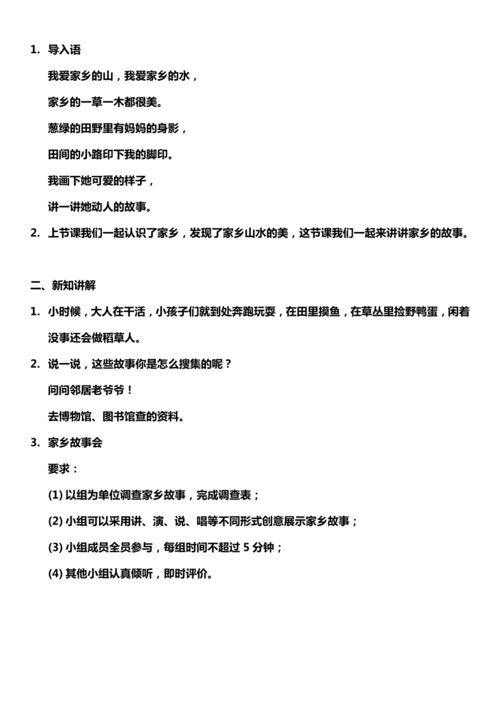 1. 导入语

我爱家乡的山，我爱家乡的水，

家乡的一草一木都很美。

葱绿的田野里有妈妈的身影，

田间的小路印下我的脚印。

我画下她可爱的样子，

讲一讲她动人的故事。

2. 上节课我们一起认识了家乡，发现了家乡山水的美，这节课我们一起来讲讲家乡的故事。

二、新知讲解

1. 小时候，大人在干活，小孩子们就到处奔跑玩耍，在田里摸鱼，在草丛里捡野鸭蛋，闲着没事还会做稻草人。

2. 说一说，这些故事你是怎么搜集的呢？

问问邻居老爷爷！

去博物馆、图书馆查的资料。

3. 家乡故事会

要求：

(1) 以组为单位调查家乡故事，完成调查表；

(2) 小组可以采用讲、演、说、唱等不同形式创意展示家乡故事；

(3) 小组成员全员参与，每组时间不超过 5 分钟；

(4) 其他小组认真倾听，即时评价。